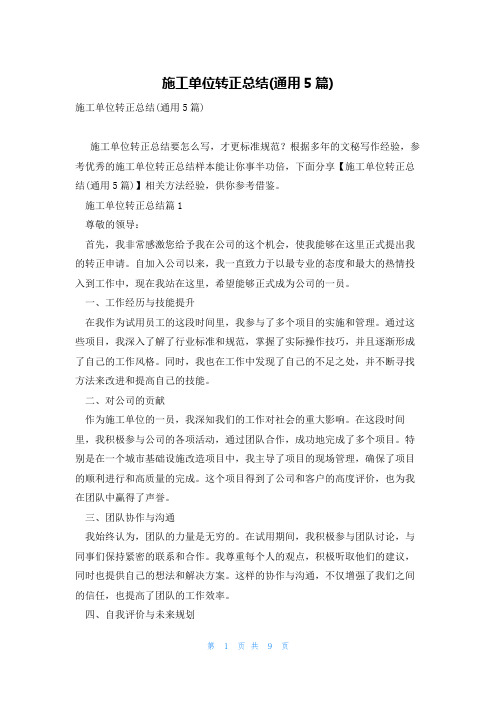 施工单位转正总结(通用5篇)

施工单位转正总结(通用5篇)

施工单位转正总结要怎么写，才更标准规范？根据多年的文秘写作经验，参考优秀的施工单位转正总结样本能让你事半功倍，下面分享【施工单位转正总结(通用5篇)】相关方法经验，供你参考借鉴。

施工单位转正总结篇1

尊敬的领导：

首先，我非常感激您给予我在公司的这个机会，使我能够在这里正式提出我的转正申请。自加入公司以来，我一直致力于以最专业的态度和最大的热情投入到工作中，现在我站在这里，希望能够正式成为公司的一员。

一、工作经历与技能提升

在我作为试用员工的这段时间里，我参与了多个项目的实施和管理。通过这些项目，我深入了解了行业标准和规范，掌握了实际操作技巧，并且逐渐形成了自己的工作风格。同时，我也在工作中发现了自己的不足之处，并不断寻找方法来改进和提高自己的技能。

二、对公司的贡献

作为施工单位的一员，我深知我们的工作对社会的重大影响。在这段时间里，我积极参与公司的各项活动，通过团队合作，成功地完成了多个项目。特别是在一个城市基础设施改造项目中，我主导了项目的现场管理，确保了项目的顺利进行和高质量的完成。这个项目得到了公司和客户的高度评价，也为我在团队中赢得了声誉。

三、团队协作与沟通

我始终认为，团队的力量是无穷的。在试用期间，我积极参与团队讨论，与同事们保持紧密的联系和合作。我尊重每个人的观点，积极听取他们的建议，同时也提供自己的想法和解决方案。这样的协作与沟通，不仅增强了我们之间的信任，也提高了团队的工作效率。

四、自我评价与未来规划

第 1 页 共 9 页